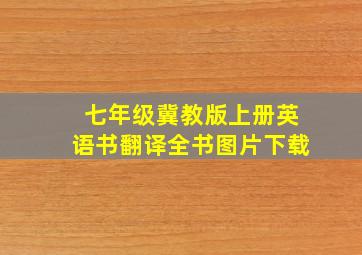 七年级冀教版上册英语书翻译全书图片下载